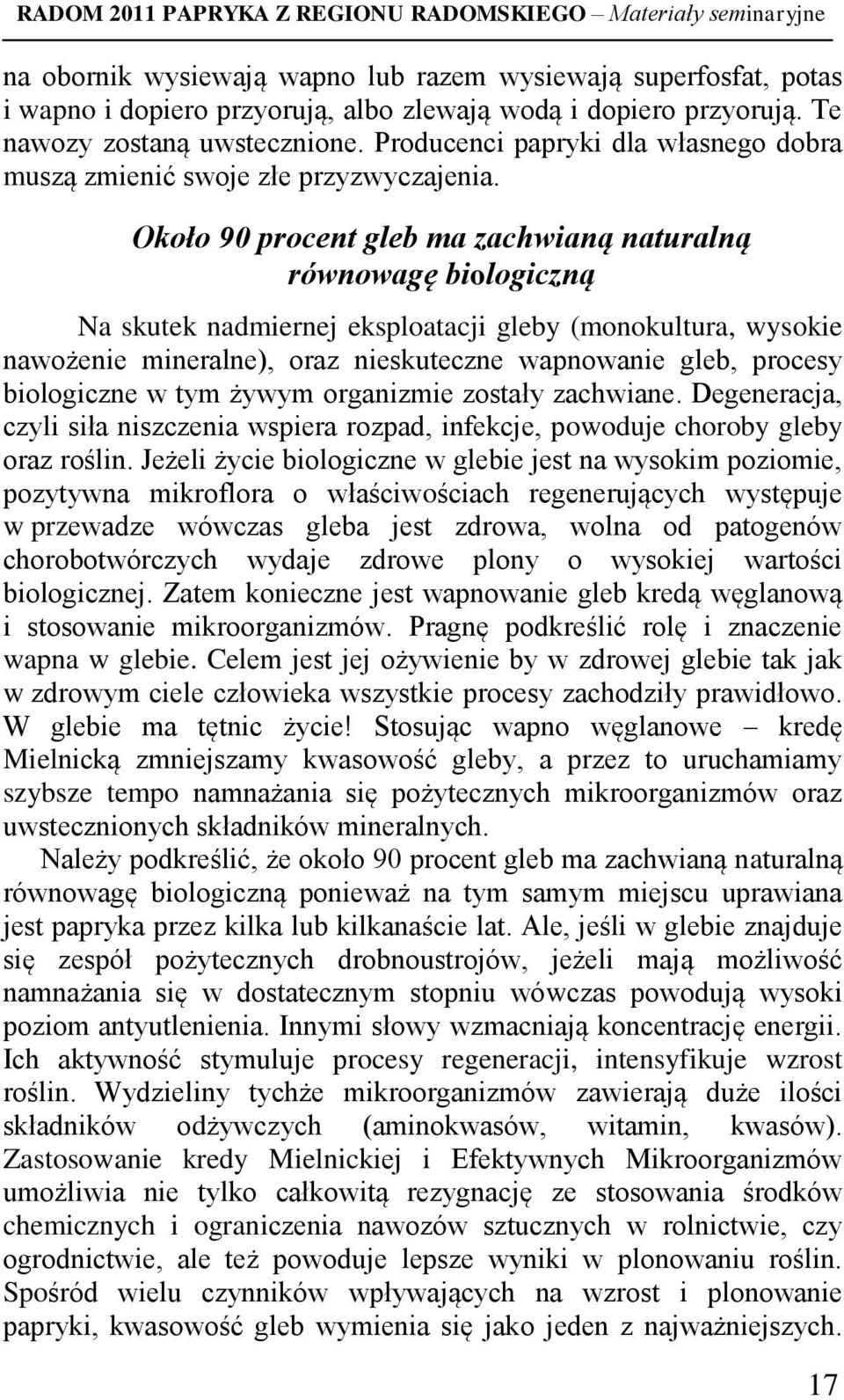 RADOM 2011 PAPRYKA Z REGIONU RADOMSKIEGO – Materiały seminaryjne

na obornik wysiewają wapno lub razem wysiewają superfosfat, potas i wapno i dopiero przyorują, albo zlewają wodą i dopiero przyorują. Te nawozy zostaną uwstecznione. Producenci papryki dla własnego dobra muszą zmienić swoje złe przyzwyczajenia.

Około 90 procent gleb ma zachwianą naturalną równowagę biologiczną

Na skutek nadmiernej eksploatacji gleby (monokultura, wysokie nawożenie mineralne), oraz nieskuteczne wapnowanie gleb, procesy biologiczne w tym żywym organizmie zostały zachwiane. Degeneracja, czyli siła niszczenia wspiera rozpad, infekcje, powoduje choroby gleby oraz roślin. Jeżeli życie biologiczne w glebie jest na wysokim poziomie, pozytywna mikroflora o właściwościach regenerujących występuje w przewadze wówczas gleba jest zdrowa, wolna od patogenów chorobotwórczych wydaje zdrowe plony o wysokiej wartości biologicznej. Zatem konieczne jest wapnowanie gleb kredą węglanową i stosowanie mikroorganizmów. Pragnę podkreślić rolę i znaczenie wapna w glebie. Celem jest jej ożywienie by w zdrowej glebie tak jak w zdrowym ciele człowieka wszystkie procesy zachodziły prawidłowo. W glebie ma tętnic życie! Stosując wapno węglanowe – kredę Mielnicką zmniejszamy kwasowość gleby, a przez to uruchamiamy szybsze tempo namnażania się pożytecznych mikroorganizmów oraz uwstecznionych składników mineralnych.

Należy podkreślić, że około 90 procent gleb ma zachwianą naturalną równowagę biologiczną ponieważ na tym samym miejscu uprawiana jest papryka przez kilka lub kilkanaście lat. Ale, jeśli w glebie znajduje się zespół pożytecznych drobnoustrojów, jeżeli mają możliwość namnażania się w dostatecznym stopniu wówczas powodują wysoki poziom antyutlenienia. Innymi słowy wzmacniają koncentrację energii. Ich aktywność stymuluje procesy regeneracji, intensyfikuje wzrost roślin. Wydzieliny tychże mikroorganizmów zawierają duże ilości składników odżywczych (aminokwasów, witamin, kwasów). Zastosowanie kredy Mielnickiej i Efektywnych Mikroorganizmów umożliwia nie tylko całkowitą rezygnację ze stosowania środków chemicznych i ograniczenia nawozów sztucznych w rolnictwie, czy ogrodnictwie, ale też powoduje lepsze wyniki w plonowaniu roślin. Spośród wielu czynników wpływających na wzrost i plonowanie papryki, kwasowość gleb wymienia się jako jeden z najważniejszych.

17